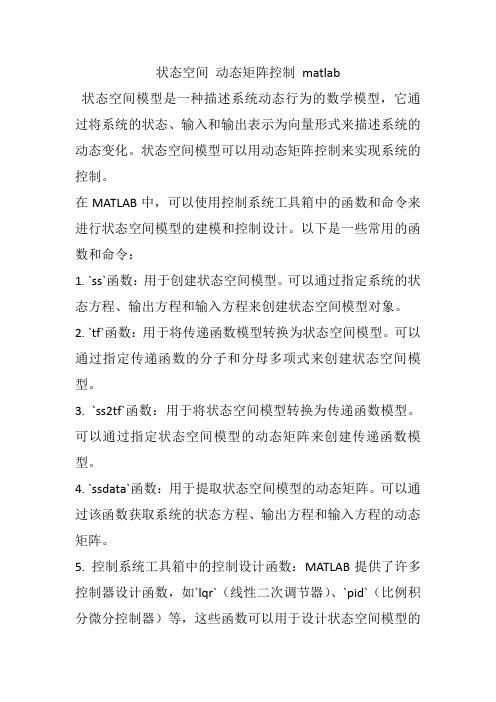 状态空间 动态矩阵控制 matlab

状态空间模型是一种描述系统动态行为的数学模型，它通过将系统的状态、输入和输出表示为向量形式来描述系统的动态变化。状态空间模型可以用动态矩阵控制来实现系统的控制。

在 MATLAB 中，可以使用控制系统工具箱中的函数和命令来进行状态空间模型的建模和控制设计。以下是一些常用的函数和命令：

1. `ss`函数：用于创建状态空间模型。可以通过指定系统的状态方程、输出方程和输入方程来创建状态空间模型对象。

2. `tf`函数：用于将传递函数模型转换为状态空间模型。可以通过指定传递函数的分子和分母多项式来创建状态空间模型。

3. `ss2tf`函数：用于将状态空间模型转换为传递函数模型。可以通过指定状态空间模型的动态矩阵来创建传递函数模型。

4. `ssdata`函数：用于提取状态空间模型的动态矩阵。可以通过该函数获取系统的状态方程、输出方程和输入方程的动态矩阵。

5. 控制系统工具箱中的控制设计函数：MATLAB 提供了许多控制器设计函数，如`lqr`（线性二次调节器）、`pid`（比例积分微分控制器）等，这些函数可以用于设计状态空间模型的